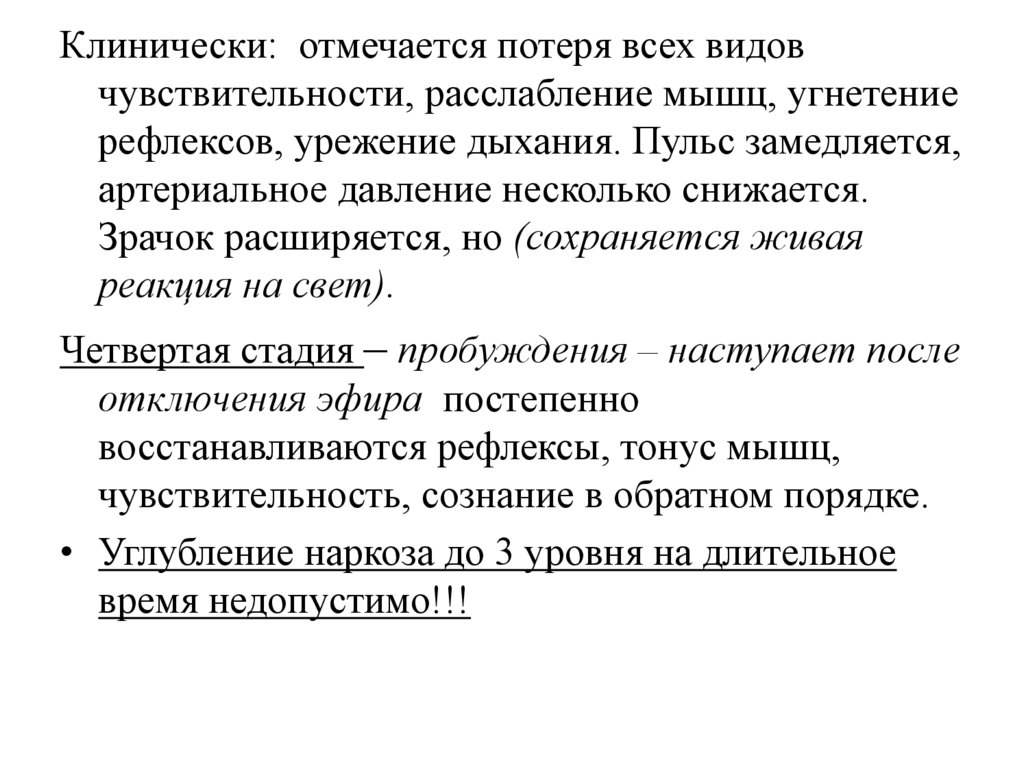 Клинически: отмечается потеря всех видов чувствительности, расслабление мышц, угнетение рефлексов, урежение дыхания. Пульс замедляется, артериальное давление несколько снижается. Зрачок расширяется, но (сохраняется живая реакция на свет).

Четвертая стадия – пробуждения – наступает после отключения эфира постепенно восстанавливаются рефлексы, тонус мышц, чувствительность, сознание в обратном порядке.

• Углубление наркоза до 3 уровня на длительное время недопустимо!!!